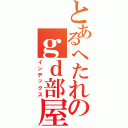 とあるへたれのgd部屋
インデックス